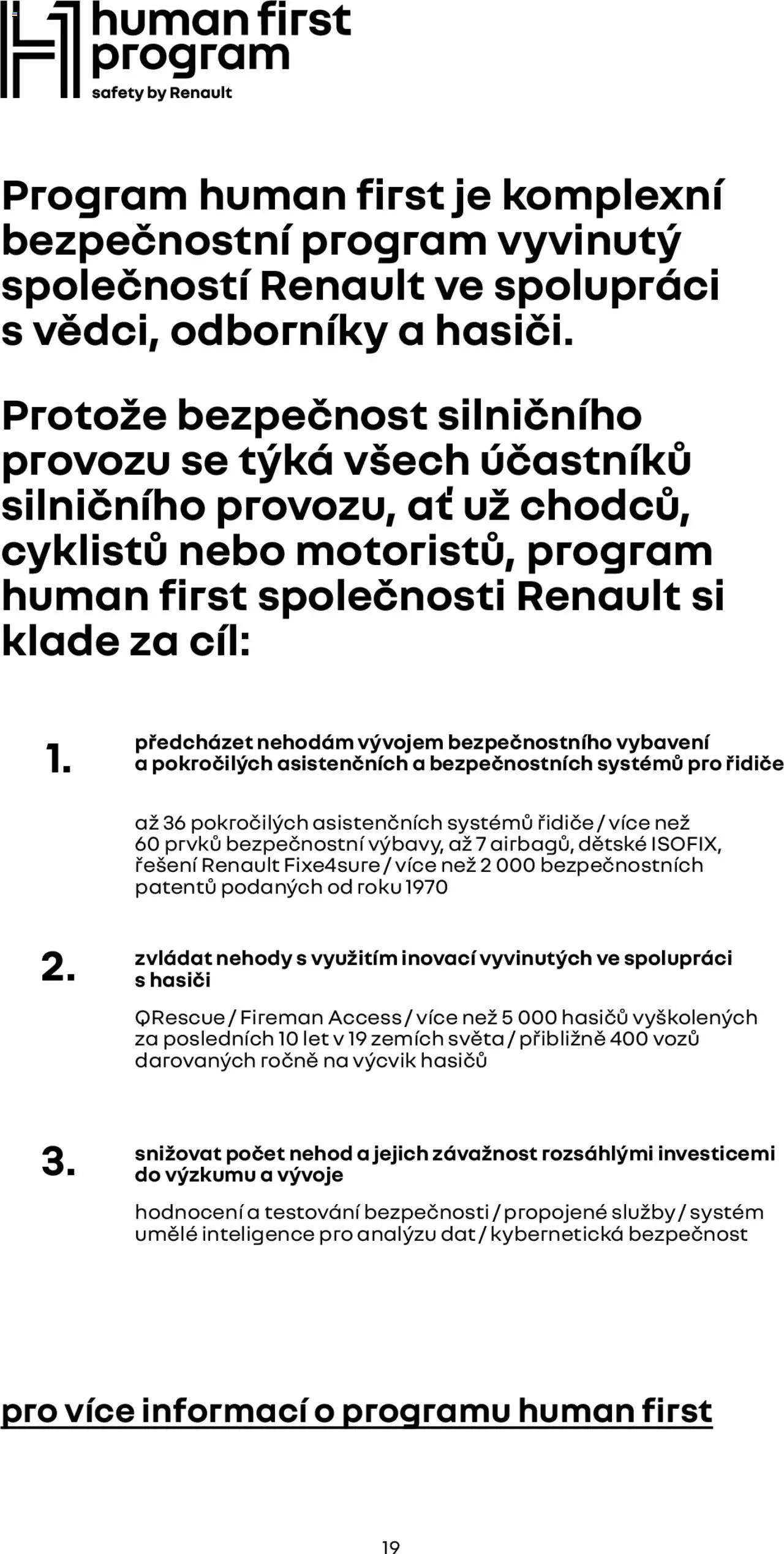 human first program
safety by Renault

Program human first je komplexní bezpečnostní program vyvinutý společností Renault ve spolupráci s vědci, odborníky a hasiči.

Protože bezpečnost silničního provozu se týká všech účastníků silničního provozu, ať už chodců, cyklistů nebo motoristů, program human first společnosti Renault si klade za cíl:

1. předcházet nehodám vývojem bezpečnostního vybavení a pokročilých asistenčních a bezpečnostních systémů pro řidiče

až 36 pokročilých asistenčních systémů řidiče / více než 60 prvků bezpečnostní výbavy, až 7 airbagů, dětské ISOFIX, řešení Renault Fixe4sure / více než 2 000 bezpečnostních patentů podaných od roku 1970

2. zvládat nehody s využitím inovací vyvinutých ve spolupráci s hasiči

QRescue / Fireman Access / více než 5 000 hasičů vyškolených za posledních 10 let v 19 zemích světa / přibližně 400 vozů darovaných ročně na výcvik hasičů

3. snižovat počet nehod a jejich závažnost rozsáhlými investicemi do výzkumu a vývoje

hodnocení a testování bezpečnosti / propojené služby / systém umělé inteligence pro analýzu dat / kybernetická bezpečnost

pro více informací o programu human first

19